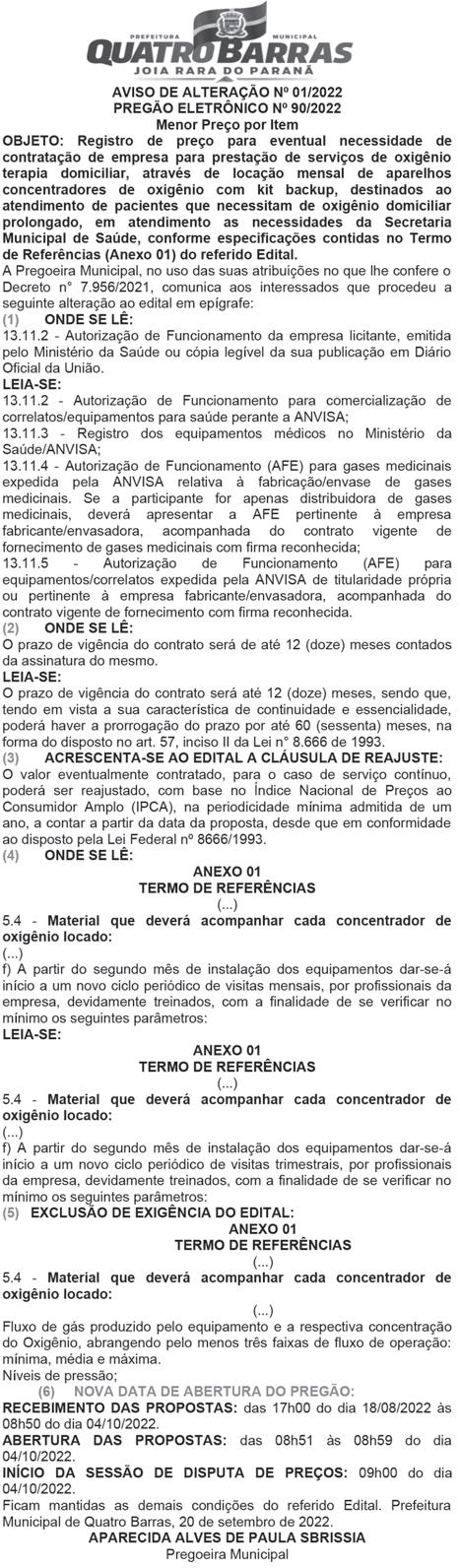 PREFEITURA MUNICIPAL
QUATRO BARRAS
JOIA RARA DO PARANÁ

AVISO DE ALTERAÇÃO Nº 01/2022
PREGÃO ELETRÔNICO Nº 90/2022
Menor Preço por Item

OBJETO: Registro de preço para eventual necessidade de contratação de empresa para prestação de serviços de oxigênio terapia domiciliar, através de locação mensal de aparelhos concentradores de oxigênio com kit backup, destinados ao atendimento de pacientes que necessitam de oxigênio domiciliar prolongado, em atendimento as necessidades da Secretaria Municipal de Saúde, conforme especificações contidas no Termo de Referências (Anexo 01) do referido Edital.

A Pregoeira Municipal, no uso das suas atribuições no que lhe confere o Decreto n° 7.956/2021, comunica aos interessados que procedeu a seguinte alteração ao edital em epígrafe:

(1) ONDE SE LÊ:
13.11.2 - Autorização de Funcionamento da empresa licitante, emitida pelo Ministério da Saúde ou cópia legível da sua publicação em Diário Oficial da União.
LEIA-SE:
13.11.2 - Autorização de Funcionamento para comercialização de correlatos/equipamentos para saúde perante a ANVISA;
13.11.3 - Registro dos equipamentos médicos no Ministério da Saúde/ANVISA;
13.11.4 - Autorização de Funcionamento (AFE) para gases medicinais expedida pela ANVISA relativa à fabricação/envase de gases medicinais. Se a participante for apenas distribuidora de gases medicinais, deverá apresentar a AFE pertinente à empresa fabricante/envasadora, acompanhada do contrato vigente de fornecimento de gases medicinais com firma reconhecida;
13.11.5 - Autorização de Funcionamento (AFE) para equipamentos/correlatos expedida pela ANVISA de titularidade própria ou pertinente à empresa fabricante/envasadora, acompanhada do contrato vigente de fornecimento com firma reconhecida.

(2) ONDE SE LÊ:
O prazo de vigência do contrato será de até 12 (doze) meses contados da assinatura do mesmo.
LEIA-SE:
O prazo de vigência do contrato será até 12 (doze) meses, sendo que, tendo em vista a sua característica de continuidade e essencialidade, poderá haver a prorrogação do prazo por até 60 (sessenta) meses, na forma do disposto no art. 57, inciso II da Lei n° 8.666 de 1993.

(3) ACRESCENTA-SE AO EDITAL A CLÁUSULA DE REAJUSTE:
O valor eventualmente contratado, para o caso de serviço contínuo, poderá ser reajustado, com base no Índice Nacional de Preços ao Consumidor Amplo (IPCA), na periodicidade mínima admitida de um ano, a contar a partir da data da proposta, desde que em conformidade ao disposto pela Lei Federal nº 8666/1993.

(4) ONDE SE LÊ:
ANEXO 01
TERMO DE REFERÊNCIAS
(...)
5.4 - Material que deverá acompanhar cada concentrador de oxigênio locado:
(...)
f) A partir do segundo mês de instalação dos equipamentos dar-se-á início a um novo ciclo periódico de visitas mensais, por profissionais da empresa, devidamente treinados, com a finalidade de se verificar no mínimo os seguintes parâmetros:
LEIA-SE:
ANEXO 01
TERMO DE REFERÊNCIAS
(...)
5.4 - Material que deverá acompanhar cada concentrador de oxigênio locado:
(...)
f) A partir do segundo mês de instalação dos equipamentos dar-se-á início a um novo ciclo periódico de visitas trimestrais, por profissionais da empresa, devidamente treinados, com a finalidade de se verificar no mínimo os seguintes parâmetros:

(5) EXCLUSÃO DE EXIGÊNCIA DO EDITAL:
ANEXO 01
TERMO DE REFERÊNCIAS
(...)
5.4 - Material que deverá acompanhar cada concentrador de oxigênio locado:
(...)
Fluxo de gás produzido pelo equipamento e a respectiva concentração do Oxigênio, abrangendo pelo menos três faixas de fluxo de operação: mínima, média e máxima.
Níveis de pressão;

(6) NOVA DATA DE ABERTURA DO PREGÃO:
RECEBIMENTO DAS PROPOSTAS: das 17h00 do dia 18/08/2022 às 08h50 do dia 04/10/2022.
ABERTURA DAS PROPOSTAS: das 08h51 às 08h59 do dia 04/10/2022.
INÍCIO DA SESSÃO DE DISPUTA DE PREÇOS: 09h00 do dia 04/10/2022.
Ficam mantidas as demais condições do referido Edital. Prefeitura Municipal de Quatro Barras, 20 de setembro de 2022.
APARECIDA ALVES DE PAULA SBRISSIA
Pregoeira Municipal